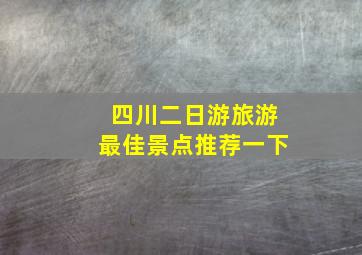 四川二日游旅游
最佳景点推荐一下